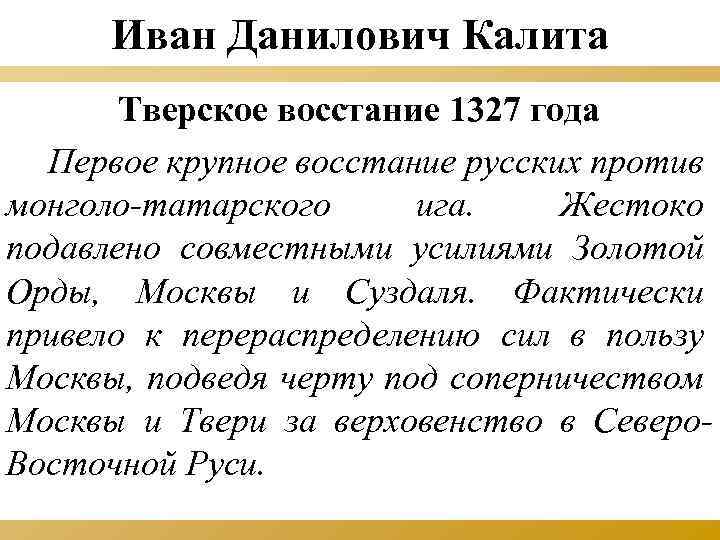 Иван Данилович Калита

Тверское восстание 1327 года

Первое крупное восстание русских против монголо-татарского ига. Жестоко подавлено совместными усилиями Золотой Орды, Москвы и Суздаля. Фактически привело к перераспределению сил в пользу Москвы, подведя черту под соперничеством Москвы и Твери за верховенство в Северо-Восточной Руси.